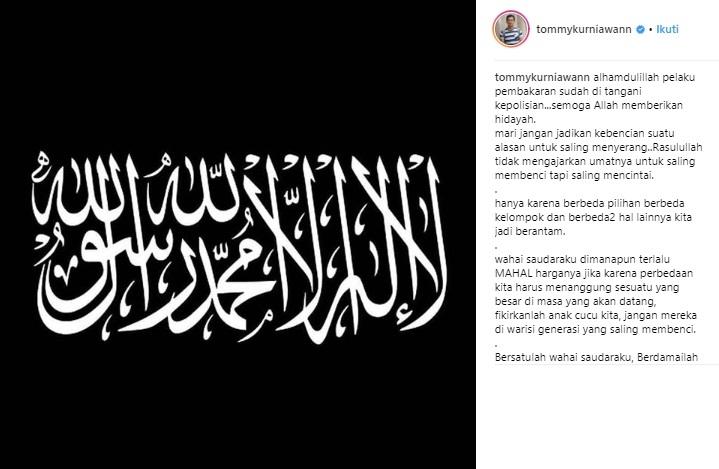 لا إله إلا الله محمد رسول الله

tommykurniawann • Ikuti

tommykurniawann alhamdulillah pelaku pembakaran sudah di tangani kepolisian...semoga Allah memberikan hidayah.
mari jangan jadikan kebencian suatu alasan untuk saling menyerang..Rasulullah tidak mengajarkan umatnya untuk saling membenci tapi saling mencintai.
.
hanya karena berbeda pilihan berbeda kelompok dan berbeda2 hal lainnya kita jadi berantam.
.
wahai saudaraku dimanapun terlalu MAHAL harganya jika karena perbedaan kita harus menanggung sesuatu yang besar di masa yang akan datang, fikirkanlah anak cucu kita, jangan mereka di warisi generasi yang saling membenci.
.
Bersatulah wahai saudaraku, Berdamailah